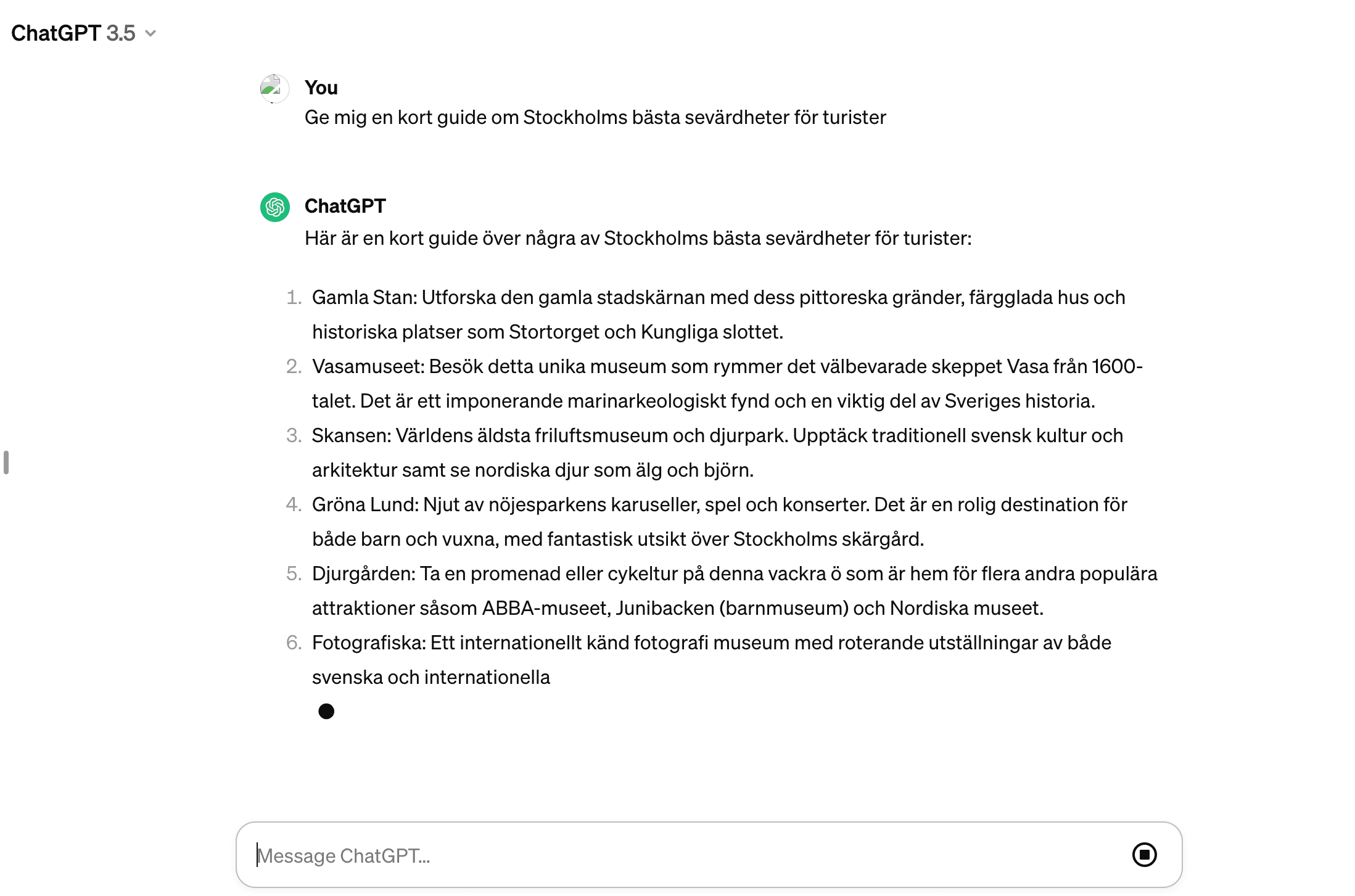 ChatGPT 3.5

You
Ge mig en kort guide om Stockholms bästa sevärdheter för turister

ChatGPT
Här är en kort guide över några av Stockholms bästa sevärdheter för turister:

1. Gamla Stan: Utforska den gamla stadskärnan med dess pittoreska gränder, färgglada hus och historiska platser som Stortorget och Kungliga slottet.
2. Vasamuseet: Besök detta unika museum som rymmer det välbevarade skeppet Vasa från 1600-talet. Det är ett imponerande marinarkeologiskt fynd och en viktig del av Sveriges historia.
3. Skansen: Världens äldsta friluftsmuseum och djurpark. Upptäck traditionell svensk kultur och arkitektur samt se nordiska djur som älg och björn.
4. Gröna Lund: Njut av nöjesparkens karuseller, spel och konserter. Det är en rolig destination för både barn och vuxna, med fantastisk utsikt över Stockholms skärgård.
5. Djurgården: Ta en promenad eller cykeltur på denna vackra ö som är hem för flera andra populära attraktioner såsom ABBA-museet, Junibacken (barnmuseum) och Nordiska museet.
6. Fotografiska: Ett internationellt känd fotografi museum med roterande utställningar av både svenska och internationella

Message ChatGPT...